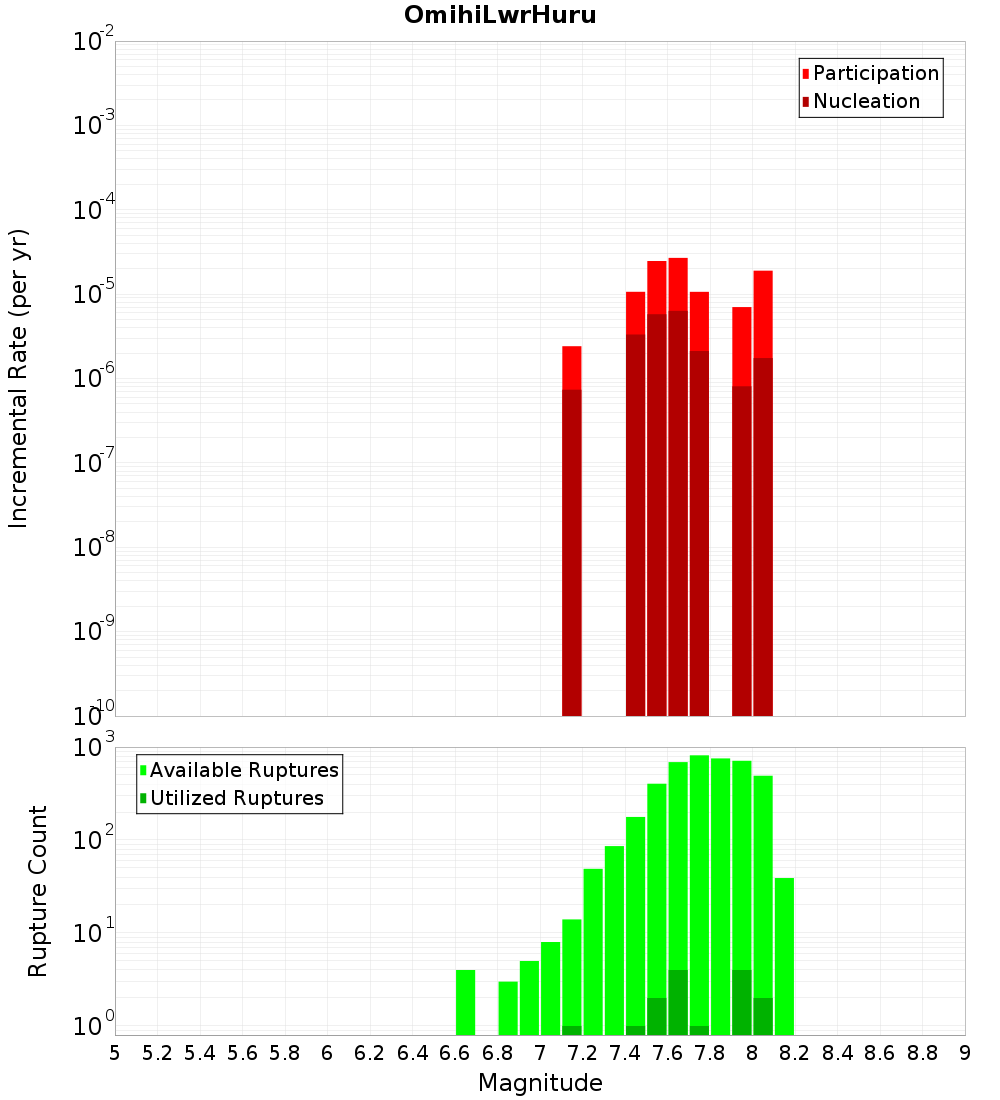 OmihiLwrHuru

Participation
Nucleation

Incremental Rate (per yr)

$10^{-2}$
$10^{-3}$
$10^{-4}$
$10^{-5}$
$10^{-6}$
$10^{-7}$
$10^{-8}$
$10^{-9}$
$10^{-10}$

Available Ruptures
Utilized Ruptures

Rupture Count

$10^{3}$
$10^{2}$
$10^{1}$
$10^{0}$

5 5.2 5.4 5.6 5.8 6 6.2 6.4 6.6 6.8 7 7.2 7.4 7.6 7.8 8 8.2 8.4 8.6 8.8 9

Magnitude